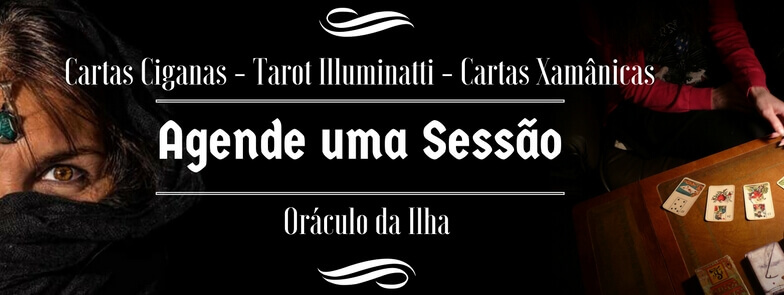 Cartas Ciganas - Tarot Illuminatti - Cartas Xamânicas

Agende uma Sessão

Oráculo da Ilha